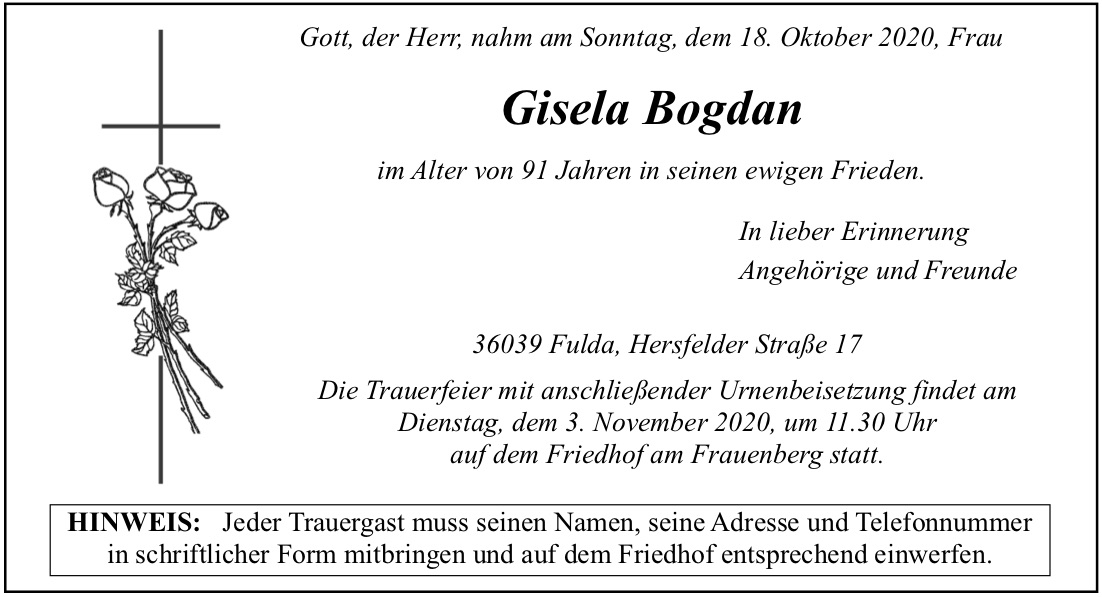 Gott, der Herr, nahm am Sonntag, dem 18. Oktober 2020, Frau

Gisela Bogdan

im Alter von 91 Jahren in seinen ewigen Frieden.

In lieber Erinnerung
Angehörige und Freunde

36039 Fulda, Hersfelder Straße 17

Die Trauerfeier mit anschließender Urnenbeisetzung findet am Dienstag, dem 3. November 2020, um 11.30 Uhr auf dem Friedhof am Frauenberg statt.

HINWEIS: Jeder Trauergast muss seinen Namen, seine Adresse und Telefonnummer in schriftlicher Form mitbringen und auf dem Friedhof entsprechend einwerfen.